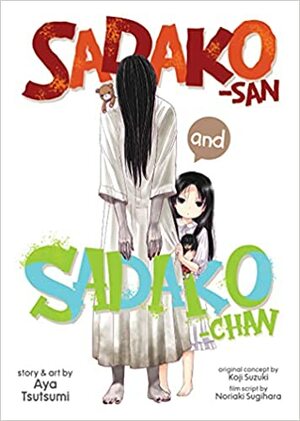 SADAKO
-SAN

and

SADAKO
-CHAN

story & art by
Aya
Tsutsumi

original concept by
Koji Suzuki
film script by
Noriaki Sugihara